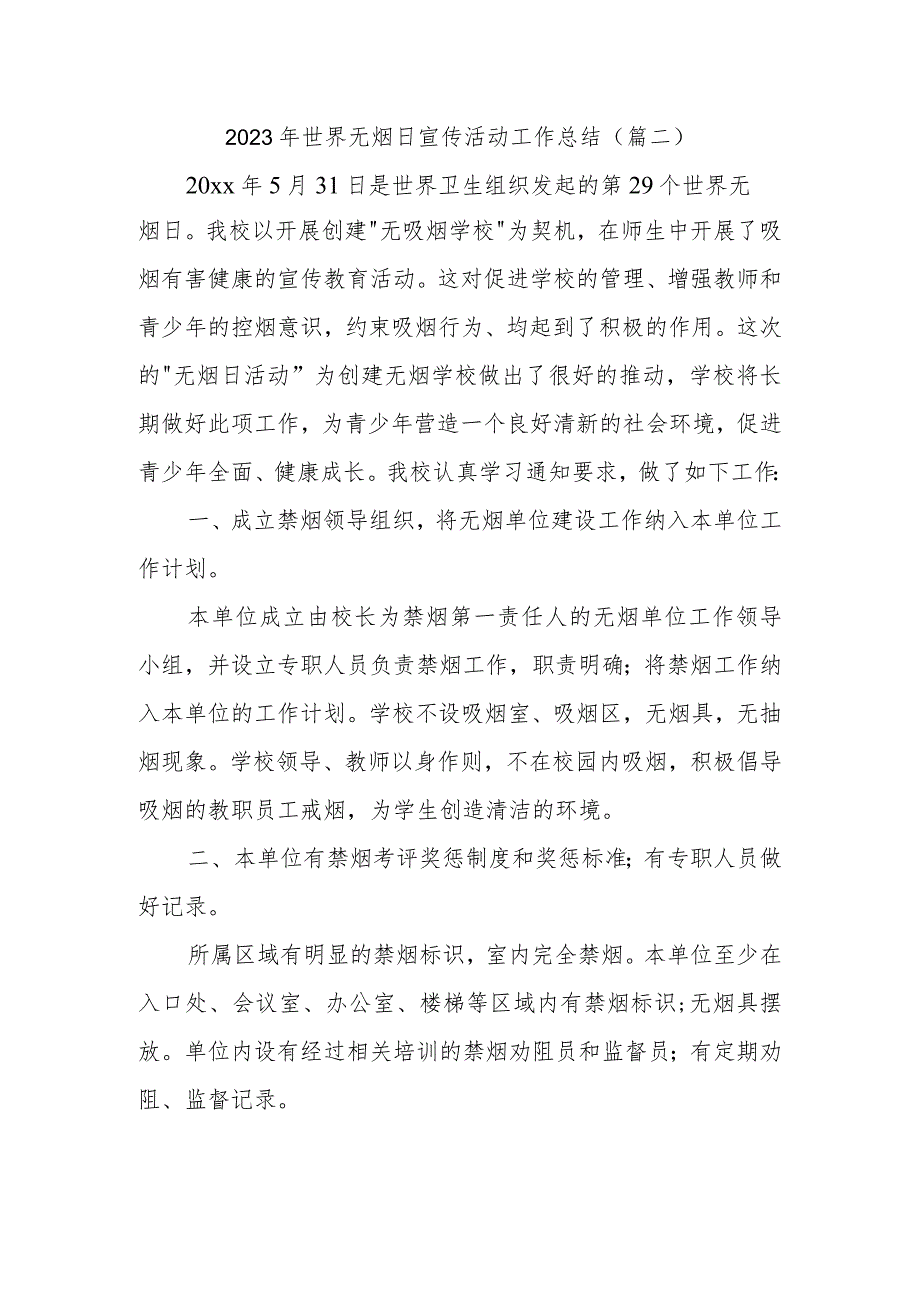 2023年世界无烟日宣传活动工作总结（篇二）

20xx年5月31日是世界卫生组织发起的第29个世界无烟日。我校以开展创建"无吸烟学校"为契机，在师生中开展了吸烟有害健康的宣传教育活动。这对促进学校的管理、增强教师和青少年的控烟意识，约束吸烟行为、均起到了积极的作用。这次的"无烟日活动”为创建无烟学校做出了很好的推动，学校将长期做好此项工作，为青少年营造一个良好清新的社会环境，促进青少年全面、健康成长。我校认真学习通知要求，做了如下工作:

一、成立禁烟领导组织，将无烟单位建设工作纳入本单位工作计划。

本单位成立由校长为禁烟第一责任人的无烟单位工作领导小组，并设立专职人员负责禁烟工作，职责明确；将禁烟工作纳入本单位的工作计划。学校不设吸烟室、吸烟区，无烟具，无抽烟现象。学校领导、教师以身作则，不在校园内吸烟，积极倡导吸烟的教职员工戒烟，为学生创造清洁的环境。

二、本单位有禁烟考评奖惩制度和奖惩标准；有专职人员做好记录。

所属区域有明显的禁烟标识，室内完全禁烟。本单位至少在入口处、会议室、办公室、楼梯等区域内有禁烟标识；无烟具摆放。单位内设有经过相关培训的禁烟劝阻员和监督员；有定期劝阻、监督记录。